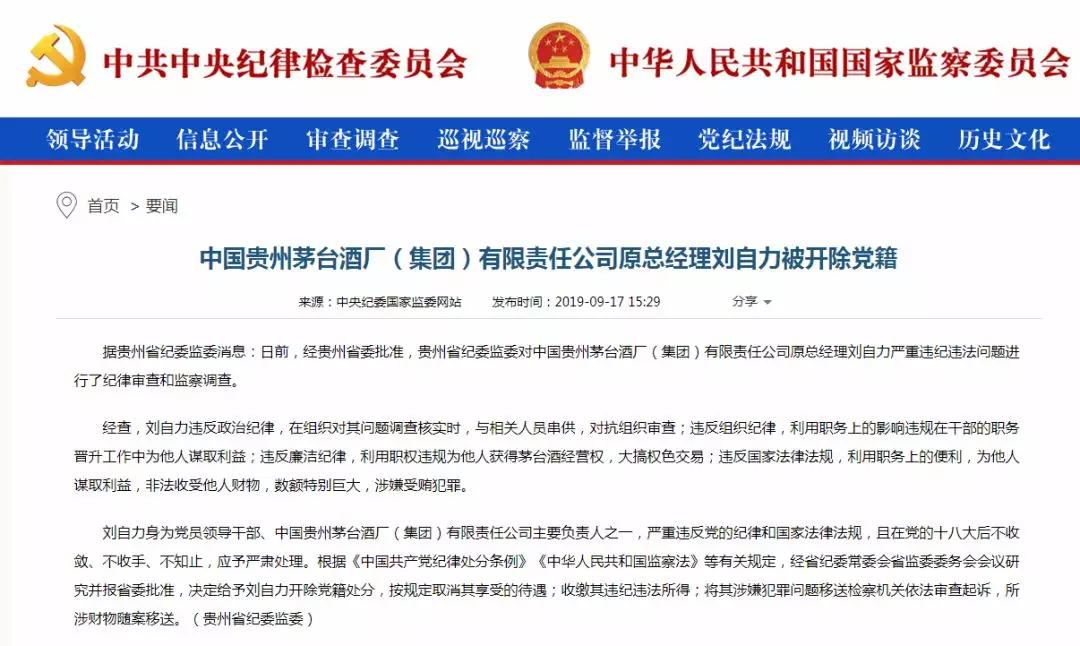 中共中央纪律检查委员会 中华人民共和国国家监察委员会

领导活动 信息公开 审查调查 巡视巡察 监督举报 党纪法规 视频访谈 历史文化

首页 > 要闻

中国贵州茅台酒厂（集团）有限责任公司原总经理刘自力被开除党籍

来源：中央纪委国家监委网站 发布时间：2019-09-17 15:29 分享

据贵州省纪委监委消息：日前，经贵州省委批准，贵州省纪委监委对中国贵州茅台酒厂（集团）有限责任公司原总经理刘自力严重违纪违法问题进行了纪律审查和监察调查。

经查，刘自力违反政治纪律，在组织对其问题调查核实时，与相关人员串供，对抗组织审查；违反组织纪律，利用职务上的影响违规在干部的职务晋升工作中为他人谋取利益；违反廉洁纪律，利用职权违规为他人获得茅台酒经营权，大搞权色交易；违反国家法律法规，利用职务上的便利，为他人谋取利益，非法收受他人财物，数额特别巨大，涉嫌受贿犯罪。

刘自力身为党员领导干部、中国贵州茅台酒厂（集团）有限责任公司主要负责人之一，严重违反党的纪律和国家法律法规，且在党的十八大后不收敛、不收手、不知止，应予严肃处理。根据《中国共产党纪律处分条例》《中华人民共和国监察法》等有关规定，经省纪委常委会省监委委务会会议研究并报省委批准，决定给予刘自力开除党籍处分，按规定取消其享受的待遇；收缴其违纪违法所得；将其涉嫌犯罪问题移送检察机关依法审查起诉，所涉财物随案移送。（贵州省纪委监委）